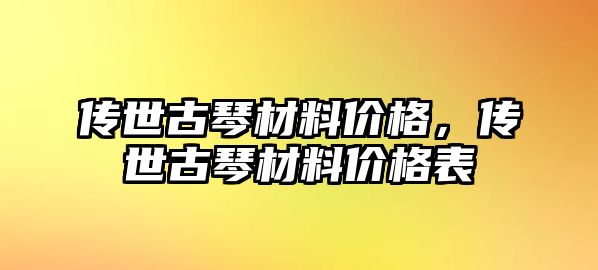 传世古琴材料价格，传世古琴材料价格表